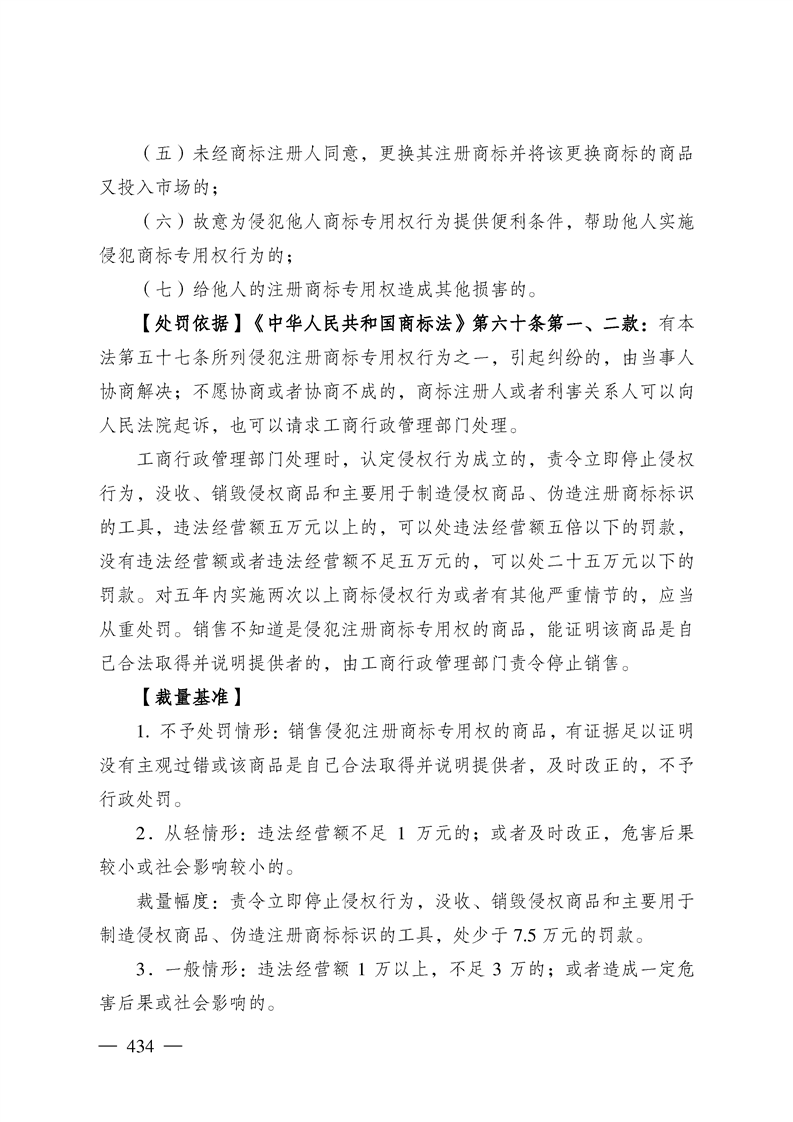 （五）未经商标注册人同意，更换其注册商标并将该更换商标的商品又投入市场的；

（六）故意为侵犯他人商标专用权行为提供便利条件，帮助他人实施侵犯商标专用权行为的；

（七）给他人的注册商标专用权造成其他损害的。

【处罚依据】《中华人民共和国商标法》第六十条第一、二款：有本法第五十七条所列侵犯注册商标专用权行为之一，引起纠纷的，由当事人协商解决；不愿协商或者协商不成的，商标注册人或者利害关系人可以向人民法院起诉，也可以请求工商行政管理部门处理。

工商行政管理部门处理时，认定侵权行为成立的，责令立即停止侵权行为，没收、销毁侵权商品和主要用于制造侵权商品、伪造注册商标标识的工具，违法经营额五万元以上的，可以处违法经营额五倍以下的罚款，没有违法经营额或者违法经营额不足五万元的，可以处二十五万元以下的罚款。对五年内实施两次以上商标侵权行为或者有其他严重情节的，应当从重处罚。销售不知道是侵犯注册商标专用权的商品，能证明该商品是自己合法取得并说明提供者的，由工商行政管理部门责令停止销售。

【裁量基准】

1. 不予处罚情形：销售侵犯注册商标专用权的商品，有证据足以证明没有主观过错或该商品是自己合法取得并说明提供者，及时改正的，不予行政处罚。

2．从轻情形：违法经营额不足 1 万元的；或者及时改正，危害后果较小或社会影响较小的。

裁量幅度：责令立即停止侵权行为，没收、销毁侵权商品和主要用于制造侵权商品、伪造注册商标标识的工具，处少于 7.5 万元的罚款。

3．一般情形：违法经营额 1 万以上，不足 3 万的；或者造成一定危害后果或社会影响的。

— 434 —